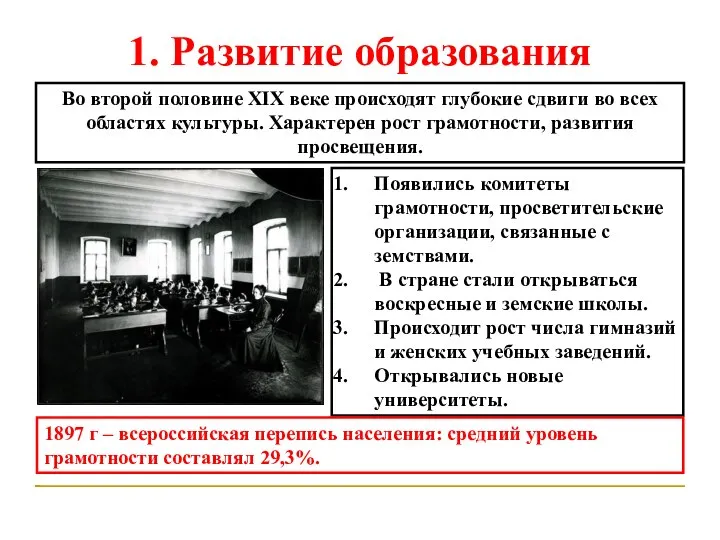 1. Развитие образования

Во второй половине XIX веке происходят глубокие сдвиги во всех областях культуры. Характерен рост грамотности, развития просвещения.

1. Появились комитеты грамотности, просветительские организации, связанные с земствами.
2. В стране стали открываться воскресные и земские школы.
3. Происходит рост числа гимназий и женских учебных заведений.
4. Открывались новые университеты.

1897 г – всероссийская перепись населения: средний уровень грамотности составлял 29,3%.